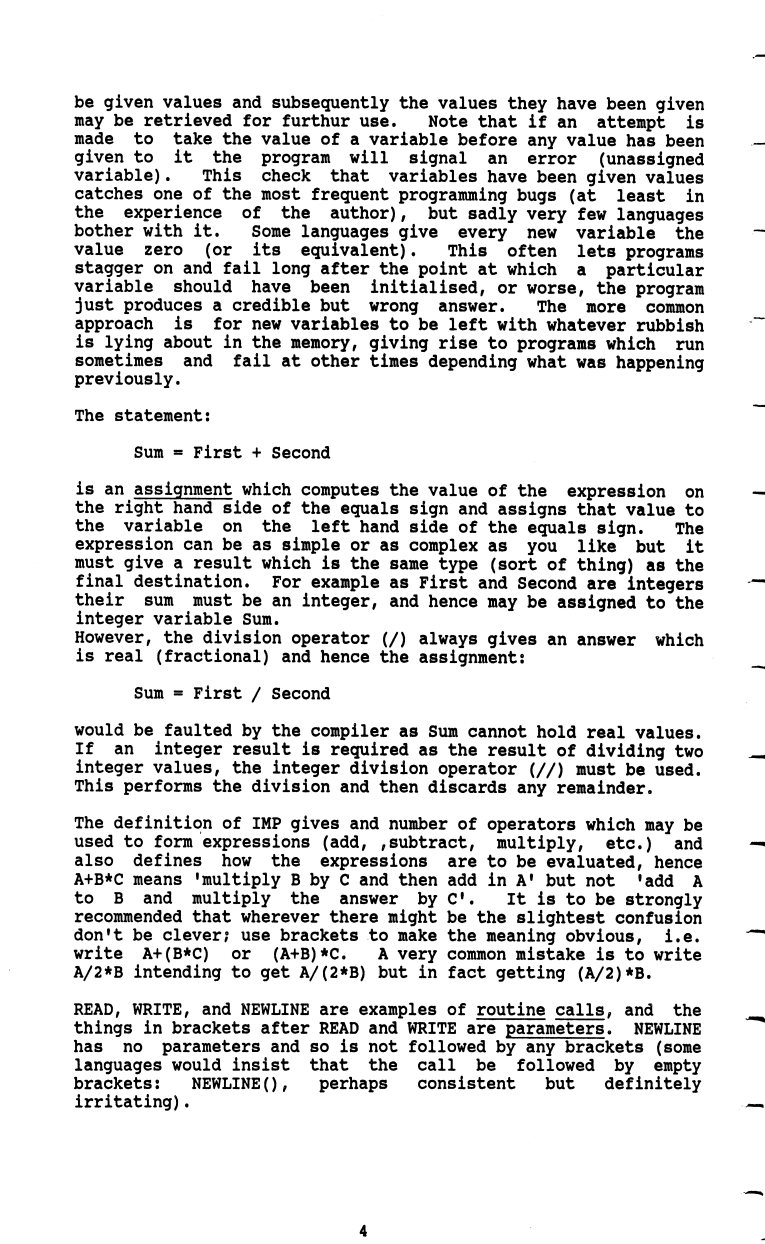 be given values and subsequently the values they have been given may be retrieved for furthur use. Note that if an attempt is made to take the value of a variable before any value has been given to it the program will signal an error (unassigned variable). This check that variables have been given values catches one of the most frequent programming bugs (at least in the experience of the author), but sadly very few languages bother with it. Some languages give every new variable the value zero (or its equivalent). This often lets programs stagger on and fail long after the point at which a particular variable should have been initialised, or worse, the program just produces a credible but wrong answer. The more common approach is for new variables to be left with whatever rubbish is lying about in the memory, giving rise to programs which run sometimes and fail at other times depending what was happening previously.

The statement:

Sum = First + Second

is an assignment which computes the value of the expression on the right hand side of the equals sign and assigns that value to the variable on the left hand side of the equals sign. The expression can be as simple or as complex as you like but it must give a result which is the same type (sort of thing) as the final destination. For example as First and Second are integers their sum must be an integer, and hence may be assigned to the integer variable Sum.
However, the division operator (/) always gives an answer which is real (fractional) and hence the assignment:

Sum = First / Second

would be faulted by the compiler as Sum cannot hold real values. If an integer result is required as the result of dividing two integer values, the integer division operator (//) must be used. This performs the division and then discards any remainder.

The definition of IMP gives and number of operators which may be used to form expressions (add, ,subtract, multiply, etc.) and also defines how the expressions are to be evaluated, hence A+B*C means 'multiply B by C and then add in A' but not 'add A to B and multiply the answer by C'. It is to be strongly recommended that wherever there might be the slightest confusion don't be clever; use brackets to make the meaning obvious, i.e. write A+(B*C) or (A+B)*C. A very common mistake is to write A/2*B intending to get A/(2*B) but in fact getting (A/2)*B.

READ, WRITE, and NEWLINE are examples of routine calls, and the things in brackets after READ and WRITE are parameters. NEWLINE has no parameters and so is not followed by any brackets (some languages would insist that the call be followed by empty brackets: NEWLINE(), perhaps consistent but definitely irritating).

4